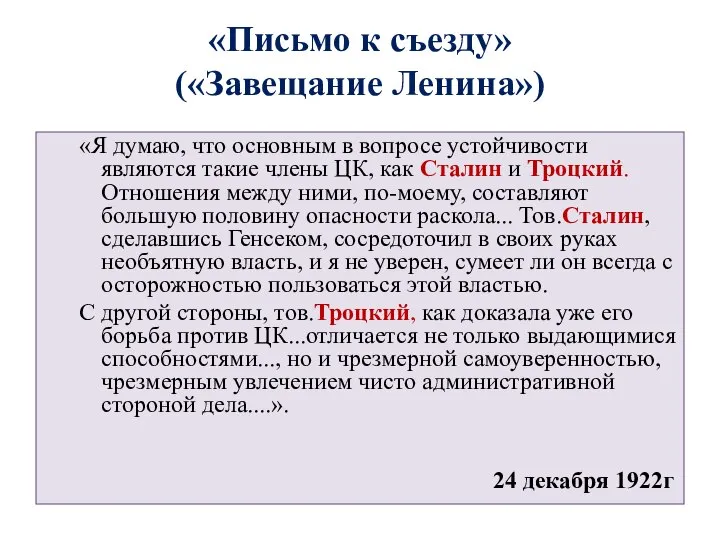 «Письмо к съезду»
(«Завещание Ленина»)

«Я думаю, что основным в вопросе устойчивости являются такие члены ЦК, как Сталин и Троцкий. Отношения между ними, по-моему, составляют большую половину опасности раскола... Тов.Сталин, сделавшись Генсеком, сосредоточил в своих руках необъятную власть, и я не уверен, сумеет ли он всегда с осторожностью пользоваться этой властью.

С другой стороны, тов.Троцкий, как доказала уже его борьба против ЦК...отличается не только выдающимися способностями..., но и чрезмерной самоуверенностью, чрезмерным увлечением чисто административной стороной дела....».

24 декабря 1922г